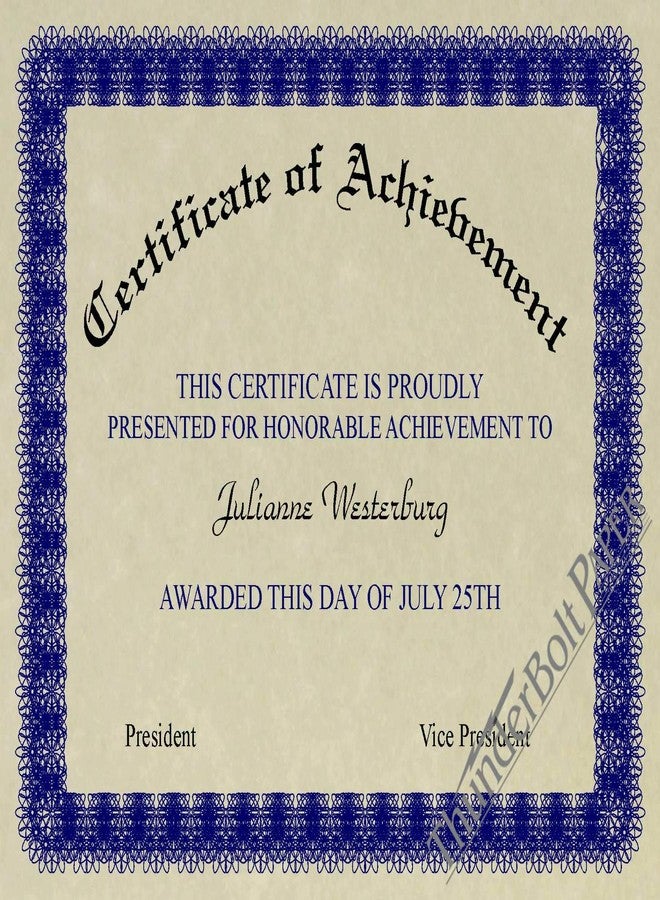 Certificate of Achievement

THIS CERTIFICATE IS PROUDLY PRESENTED FOR HONORABLE ACHIEVEMENT TO

Julianne Westerburg

AWARDED THIS DAY OF JULY 25TH

President

Vice President

ThunderBolt Paper